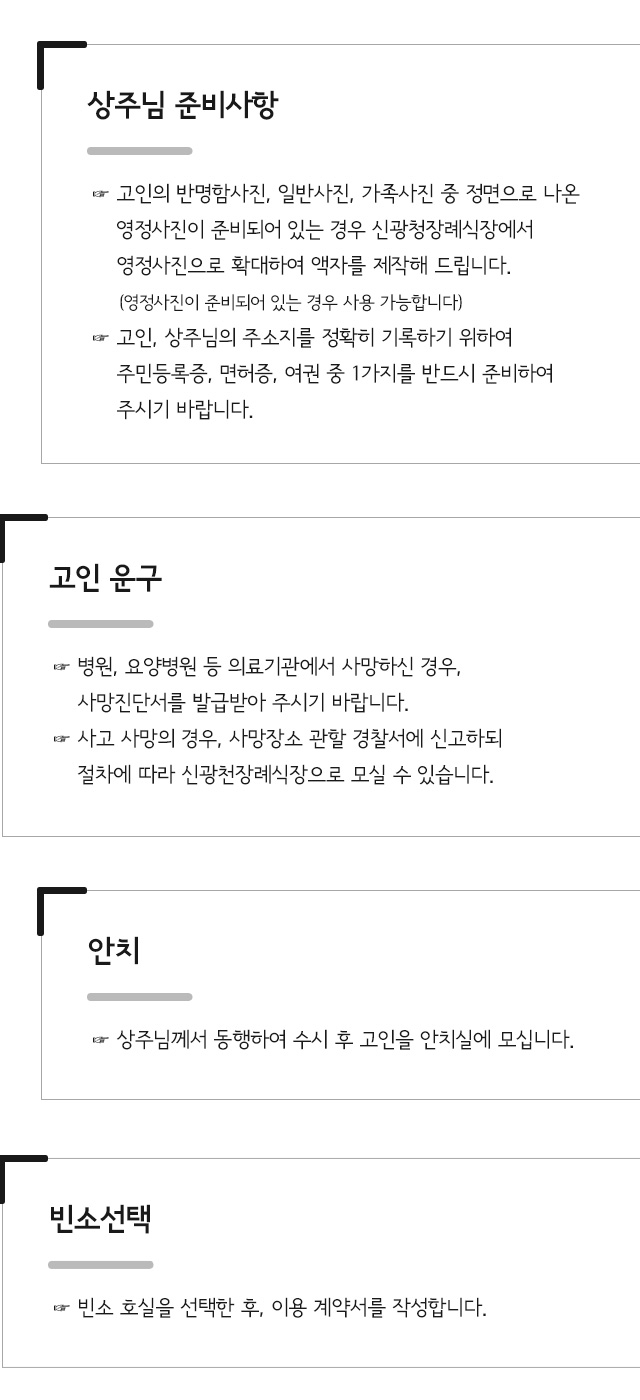 상주님 준비사항

☞ 고인의 반명함사진, 일반사진, 가족사진 중 정면으로 나온 영정사진이 준비되어 있는 경우 신광청장례식장에서 영정사진으로 확대하여 액자를 제작해 드립니다.
(영정사진이 준비되어 있는 경우 사용 가능합니다)
☞ 고인, 상주님의 주소지를 정확히 기록하기 위하여 주민등록증, 면허증, 여권 중 1가지를 반드시 준비하여 주시기 바랍니다.

고인 운구

☞ 병원, 요양병원 등 의료기관에서 사망하신 경우, 사망진단서를 발급받아 주시기 바랍니다.
☞ 사고 사망의 경우, 사망장소 관할 경찰서에 신고하되 절차에 따라 신광천장례식장으로 모실 수 있습니다.

안치

☞ 상주님께서 동행하여 수시 후 고인을 안치실에 모십니다.

빈소선택

☞ 빈소 호실을 선택한 후, 이용 계약서를 작성합니다.